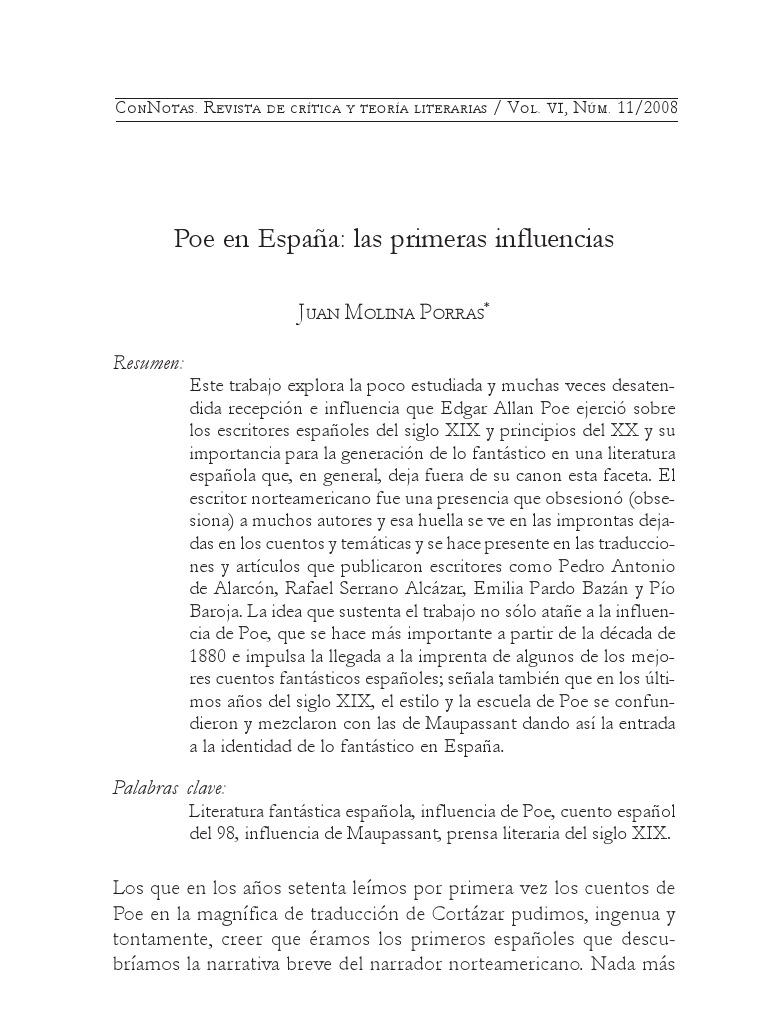 ConNotas. Revista de crítica y teoría literarias / Vol. VI, Núm. 11/2008

Poe en España: las primeras influencias

Juan Molina Porras*

Resumen:

Este trabajo explora la poco estudiada y muchas veces desatendida recepción e influencia que Edgar Allan Poe ejerció sobre los escritores españoles del siglo XIX y principios del XX y su importancia para la generación de lo fantástico en una literatura española que, en general, deja fuera de su canon esta faceta. El escritor norteamericano fue una presencia que obsesionó (obsesiona) a muchos autores y esa huella se ve en las improntas dejadas en los cuentos y temáticas y se hace presente en las traducciones y artículos que publicaron escritores como Pedro Antonio de Alarcón, Rafael Serrano Alcázar, Emilia Pardo Bazán y Pío Baroja. La idea que sustenta el trabajo no sólo atañe a la influencia de Poe, que se hace más importante a partir de la década de 1880 e impulsa la llegada a la imprenta de algunos de los mejores cuentos fantásticos españoles; señala también que en los últimos años del siglo XIX, el estilo y la escuela de Poe se confundieron y mezclaron con las de Maupassant dando así la entrada a la identidad de lo fantástico en España.

Palabras clave:

Literatura fantástica española, influencia de Poe, cuento español del 98, influencia de Maupassant, prensa literaria del siglo XIX.

Los que en los años setenta leímos por primera vez los cuentos de Poe en la magnífica de traducción de Cortázar pudimos, ingenua y tontamente, creer que éramos los primeros españoles que descubríamos la narrativa breve del narrador norteamericano. Nada más